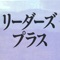 リーダーズ
プラス